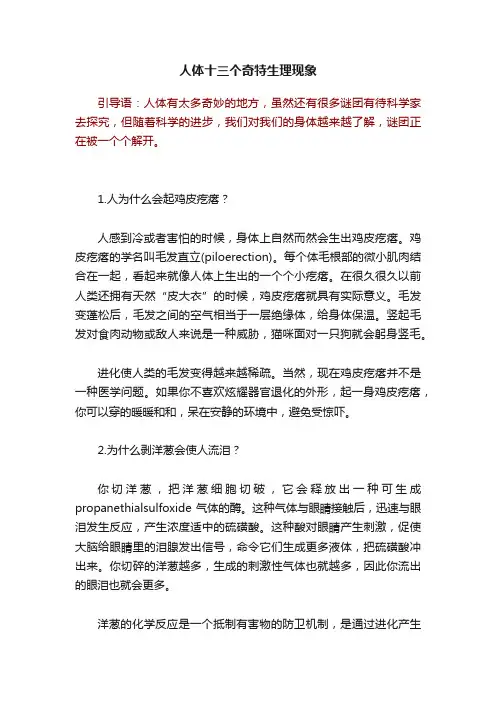 人体十三个奇特生理现象

引导语：人体有太多奇妙的地方，虽然还有很多谜团有待科学家去探究，但随着科学的进步，我们对我们的身体越来越了解，谜团正在被一个个解开。

1.人为什么会起鸡皮疙瘩？

人感到冷或者害怕的时候，身体上自然而然会生出鸡皮疙瘩。鸡皮疙瘩的学名叫毛发直立(piloerection)。每个体毛根部的微小肌肉结合在一起，看起来就像人体上生出的一个个小疙瘩。在很久很久以前人类还拥有天然“皮大衣”的时候，鸡皮疙瘩就具有实际意义。毛发变蓬松后，毛发之间的空气相当于一层绝缘体，给身体保温。竖起毛发对食肉动物或敌人来说是一种威胁，猫咪面对一只狗就会躬身竖毛。

进化使人类的毛发变得越来越稀疏。当然，现在鸡皮疙瘩并不是一种医学问题。如果你不喜欢炫耀器官退化的外形，起一身鸡皮疙瘩，你可以穿的暖暖和和，呆在安静的环境中，避免受惊吓。

2.为什么剥洋葱会使人流泪？

你切洋葱，把洋葱细胞切破，它会释放出一种可生成propanethialsulfoxide 气体的酶。这种气体与眼睛接触后，迅速与眼泪发生反应，产生浓度适中的硫磺酸。这种酸对眼睛产生刺激，促使大脑给眼睛里的泪腺发出信号，命令它们生成更多液体，把硫磺酸冲出来。你切碎的洋葱越多，生成的刺激性气体也就越多，因此你流出的眼泪也就会更多。

洋葱的化学反应是一个抵制有害物的防卫机制，是通过进化产生